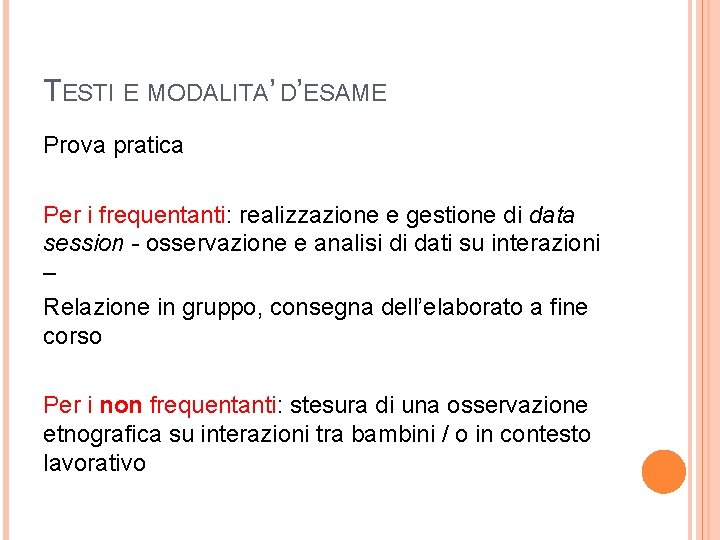 TESTI E MODALITA' D'ESAME

Prova pratica

Per i frequentanti: realizzazione e gestione di data session - osservazione e analisi di dati su interazioni –

Relazione in gruppo, consegna dell'elaborato a fine corso

Per i non frequentanti: stesura di una osservazione etnografica su interazioni tra bambini / o in contesto lavorativo